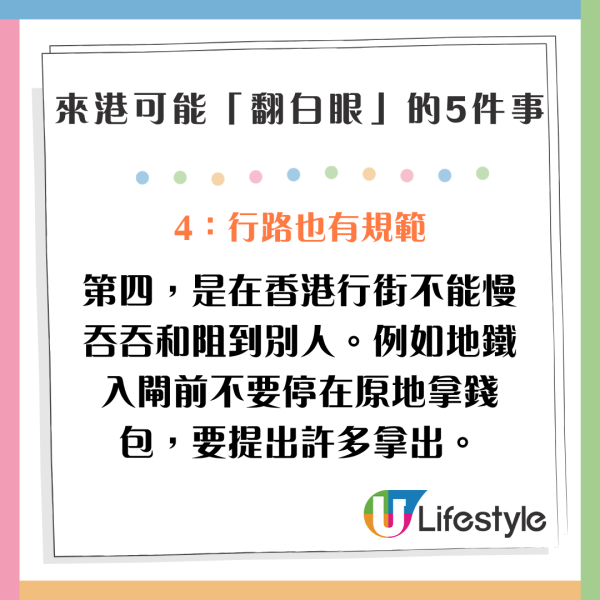 來港可能「翻白眼」的5件事

4：行路也有規範

第四，是在香港行街不能慢吞吞和阻到別人。例如地鐵入閘前不要停在原地拿錢包，要提出許多拿出。

U Lifestyle